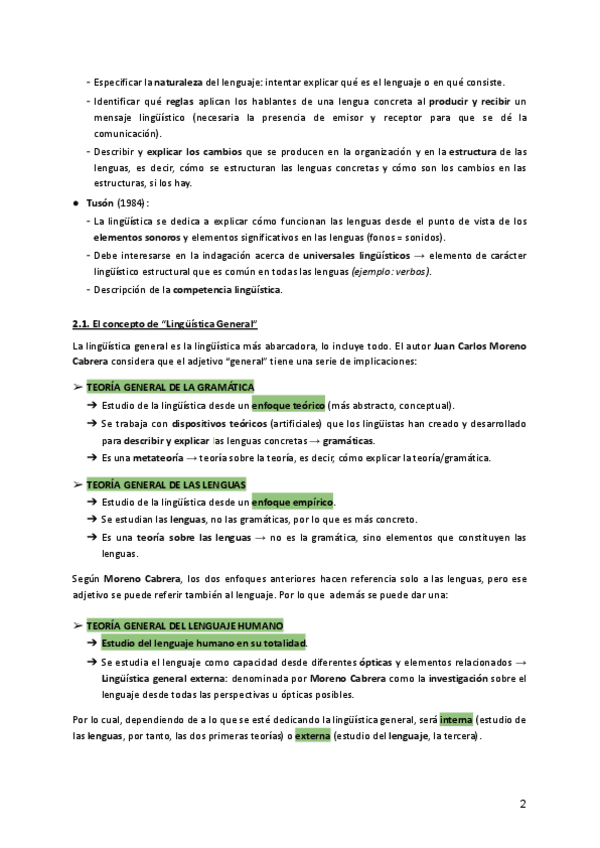 - Especificar la naturaleza del lenguaje: intentar explicar qué es el lenguaje o en qué consiste.
- Identificar qué reglas aplican los hablantes de una lengua concreta al producir y recibir un mensaje lingüístico (necesaria la presencia de emisor y receptor para que se dé la comunicación).
- Describir y explicar los cambios que se producen en la organización y en la estructura de las lenguas, es decir, cómo se estructuran las lenguas concretas y cómo son los cambios en las estructuras, si los hay.

● Tusón (1984):
- La lingüística se dedica a explicar cómo funcionan las lenguas desde el punto de vista de los elementos sonoros y elementos significativos en las lenguas (fonos = sonidos).
- Debe interesarse en la indagación acerca de universales lingüísticos → elemento de carácter lingüístico estructural que es común en todas las lenguas (ejemplo: verbos).
- Descripción de la competencia lingüística.

2.1. El concepto de "Lingüística General"

La lingüística general es la lingüística más abarcadora, lo incluye todo. El autor Juan Carlos Moreno Cabrera considera que el adjetivo "general" tiene una serie de implicaciones:

➢ TEORÍA GENERAL DE LA GRAMÁTICA
➔ Estudio de la lingüística desde un enfoque teórico (más abstracto, conceptual).
➔ Se trabaja con dispositivos teóricos (artificiales) que los lingüistas han creado y desarrollado para describir y explicar las lenguas concretas → gramáticas.
➔ Es una metateoría → teoría sobre la teoría, es decir, cómo explicar la teoría/gramática.

➢ TEORÍA GENERAL DE LAS LENGUAS
➔ Estudio de la lingüística desde un enfoque empírico.
➔ Se estudian las lenguas, no las gramáticas, por lo que es más concreto.
➔ Es una teoría sobre las lenguas → no es la gramática, sino elementos que constituyen las lenguas.

Según Moreno Cabrera, los dos enfoques anteriores hacen referencia solo a las lenguas, pero ese adjetivo se puede referir también al lenguaje. Por lo que además se puede dar una:

➢ TEORÍA GENERAL DEL LENGUAJE HUMANO
➔ Estudio del lenguaje humano en su totalidad.
➔ Se estudia el lenguaje como capacidad desde diferentes ópticas y elementos relacionados → Lingüística general externa: denominada por Moreno Cabrera como la investigación sobre el lenguaje desde todas las perspectivas u ópticas posibles.

Por lo cual, dependiendo de a lo que se esté dedicando la lingüística general, será interna (estudio de las lenguas, por tanto, las dos primeras teorías) o externa (estudio del lenguaje, la tercera).

2